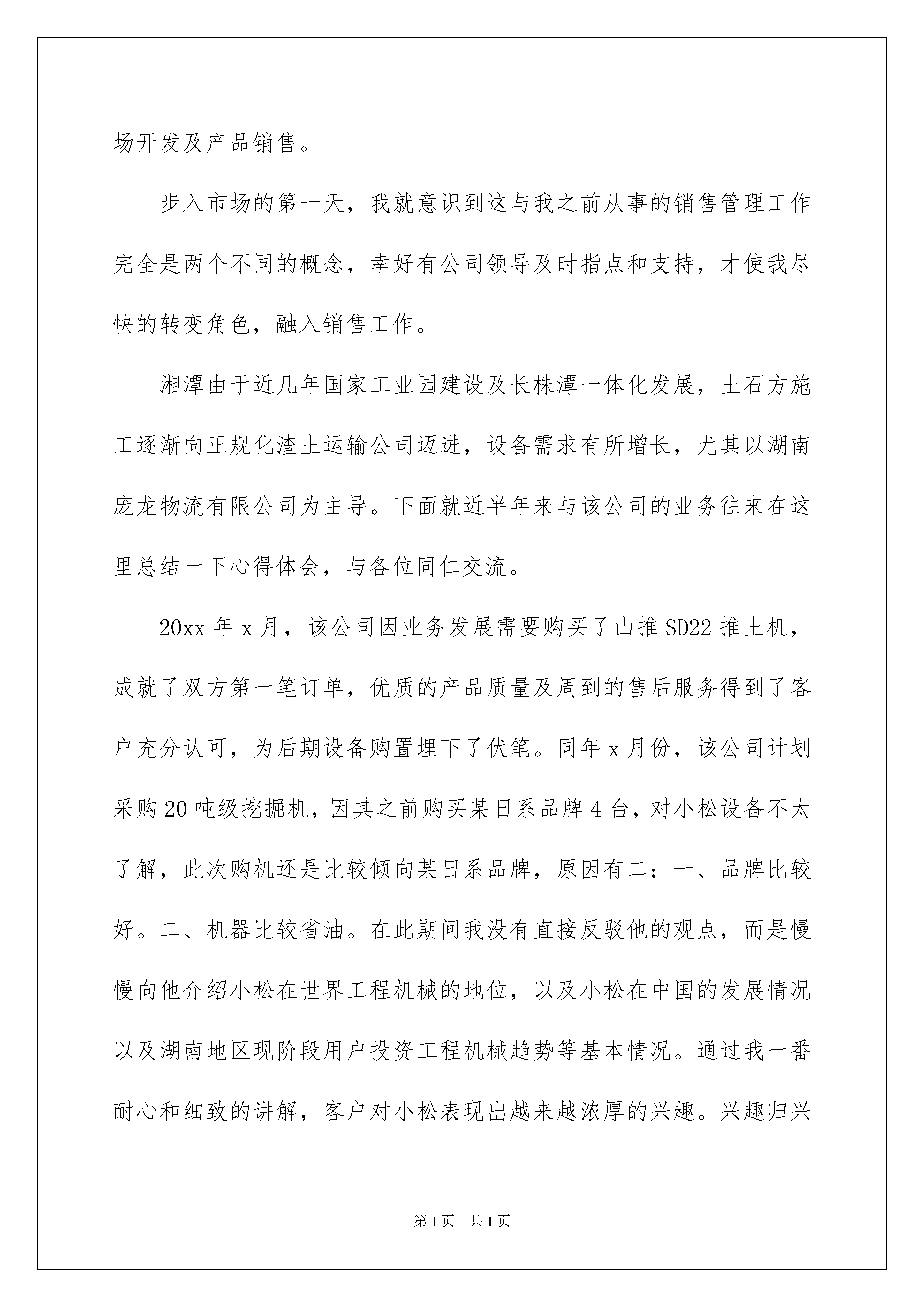 场开发及产品销售。

步入市场的第一天，我就意识到这与我之前从事的销售管理工作完全是两个不同的概念，幸好有公司领导及时指点和支持，才使我尽快的转变角色，融入销售工作。

湘潭由于近几年国家工业园建设及长株潭一体化发展，土石方施工逐渐向正规化渣土运输公司迈进，设备需求有所增长，尤其以湖南庞龙物流有限公司为主导。下面就近半年来与该公司的业务往来在这里总结一下心得体会，与各位同仁交流。

20xx 年 x 月，该公司因业务发展需要购买了山推 SD22 推土机，成就了双方第一笔订单，优质的产品质量及周到的售后服务得到了客户充分认可，为后期设备购置埋下了伏笔。同年 x 月份，该公司计划采购 20 吨级挖掘机，因其之前购买某日系品牌 4 台，对小松设备不太了解，此次购机还是比较倾向某日系品牌，原因有二：一、品牌比较好。二、机器比较省油。在此期间我没有直接反驳他的观点，而是慢慢向他介绍小松在世界工程机械的地位，以及小松在中国的发展情况以及湖南地区现阶段用户投资工程机械趋势等基本情况。通过我一番耐心和细致的讲解，客户对小松表现出越来越浓厚的兴趣。兴趣归兴

第 1 页 共 1 页